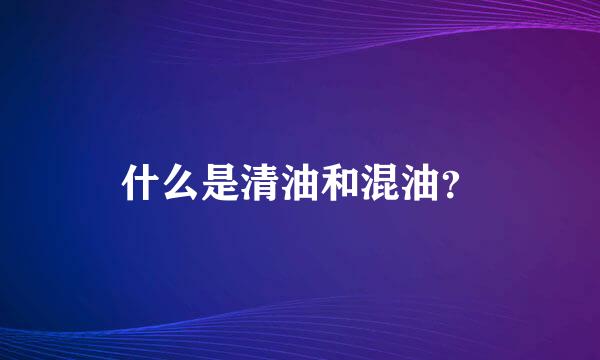 什么是清油和混油?